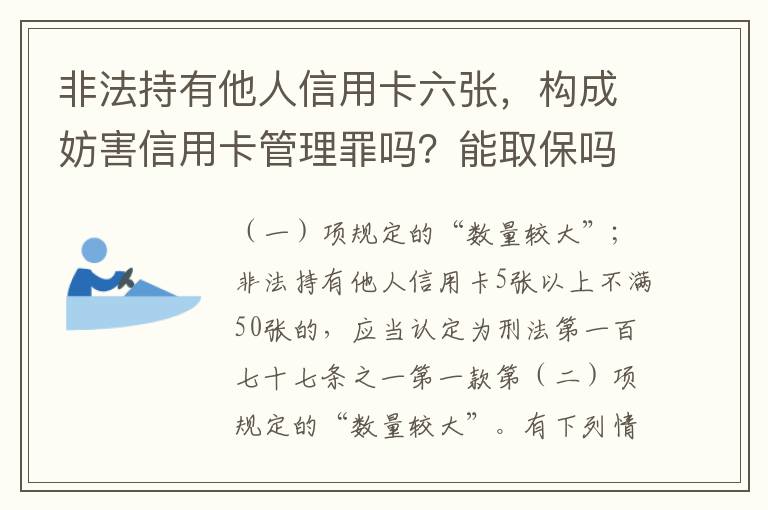 非法持有他人信用卡六张，构成妨害信用卡管理罪吗？能取保吗

（一）项规定的“数量较大”；非法持有他人信用卡5张以上不满50张的，应当认定为刑法第一百七十七条之一第一款第（二）项规定的“数量较大”。有下列情